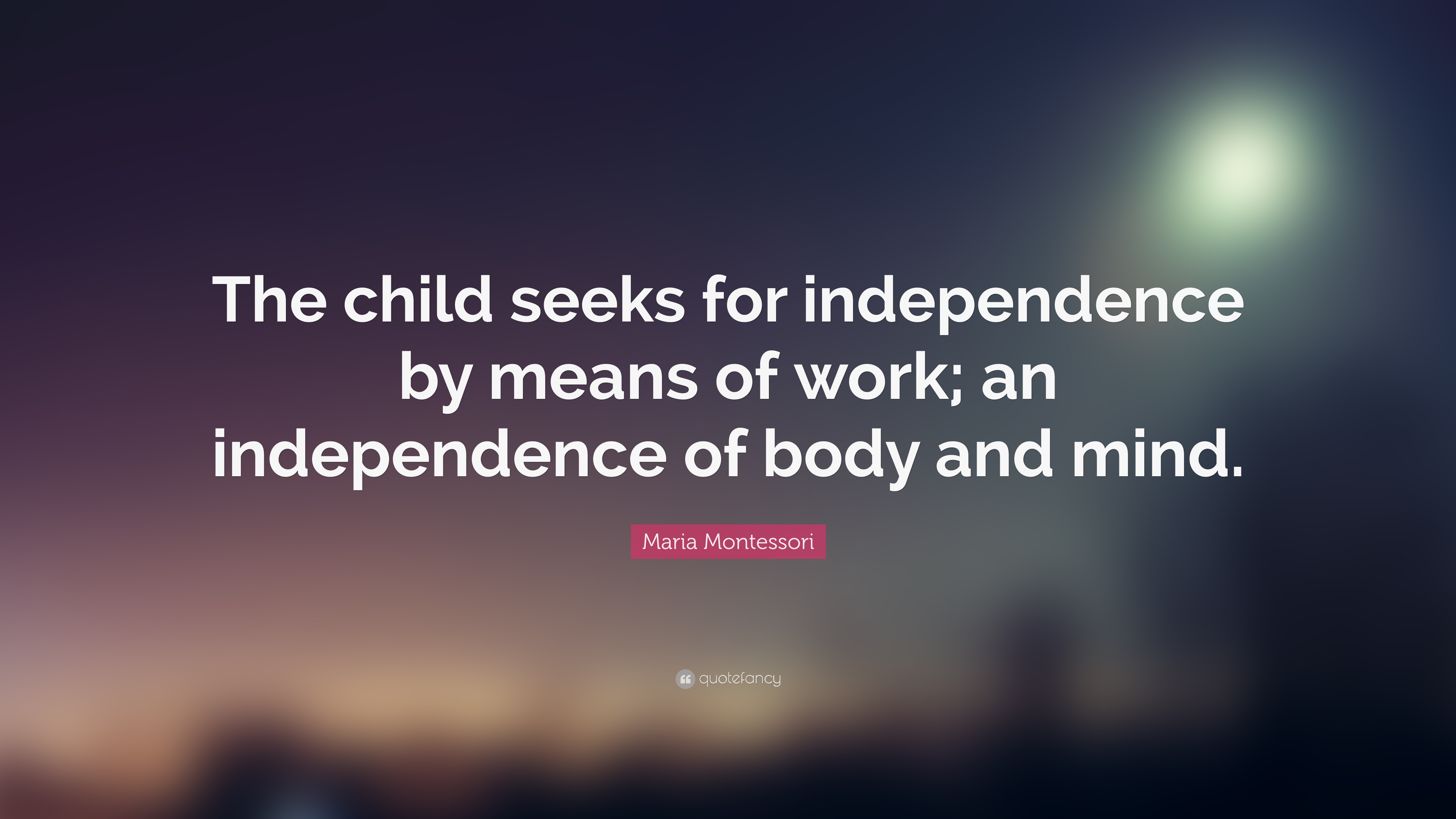 The child seeks for independence by means of work; an independence of body and mind.

Maria Montessori

quotefancy